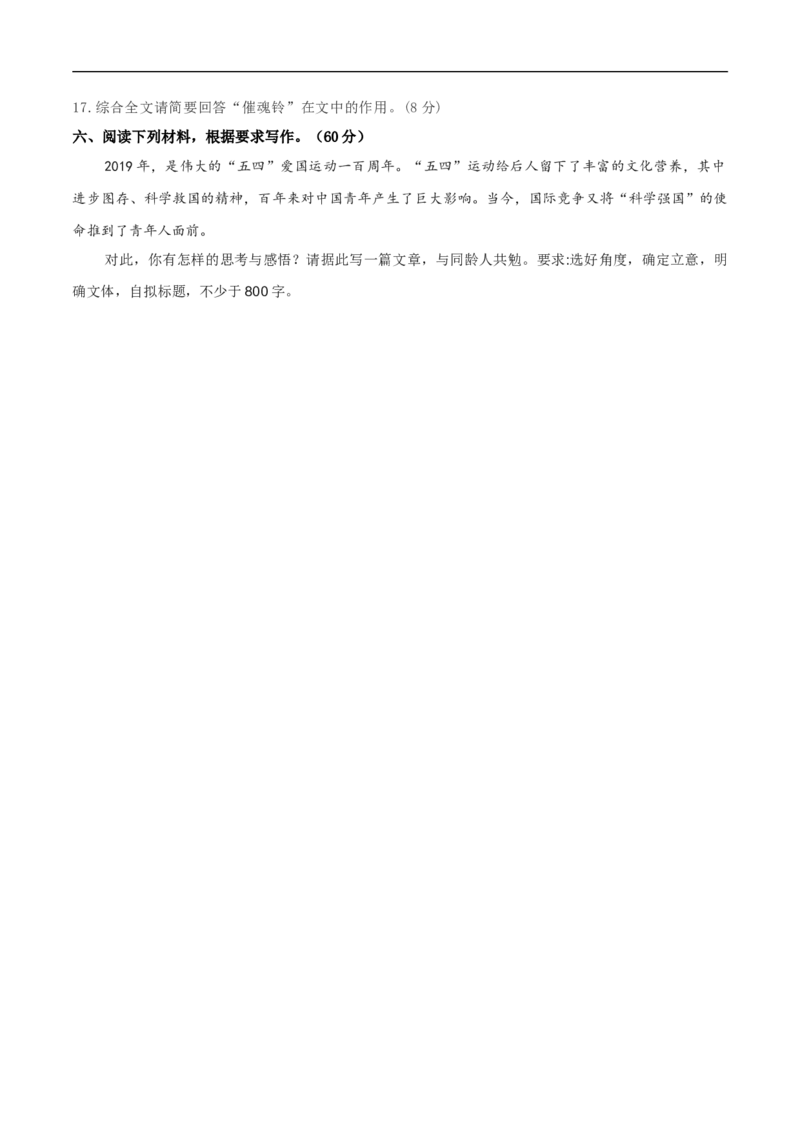 17.综合全文请简要回答“催魂铃”在文中的作用。(8分)

六、阅读下列材料，根据要求写作。（60分）

2019年，是伟大的“五四”爱国运动一百周年。“五四”运动给后人留下了丰富的文化营养，其中进步图存、科学救国的精神，百年来对中国青年产生了巨大影响。当今，国际竞争又将“科学强国”的使命推到了青年人面前。

对此，你有怎样的思考与感悟？请据此写一篇文章，与同龄人共勉。要求:选好角度，确定立意，明确文体，自拟标题，不少于800字。